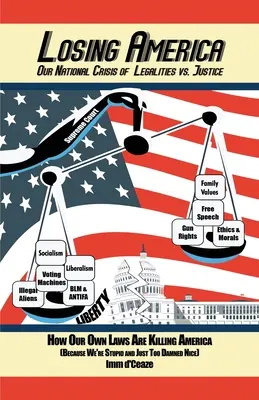 LOSING AMERICA
OUR NATIONAL CRISIS OF LEGALITIES VS. JUSTICE

Supreme Court

Family Values
Free Speech
Gun Rights
Ethics & Morals

Socialism
Liberalism
Voting Machines
Illegal Aliens
BLM & ANTIFA

LIBERTY

HOW OUR OWN LAWS ARE KILLING AMERICA
(BECAUSE WE'RE STUPID AND JUST TOO DAMNED NICE)
Imm d'Ceaze